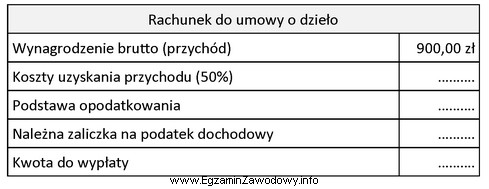 | Rachunek do umowy o dzieło | |
|---|---|
| Wynagrodzenie brutto (przychód) | 900,00 zł |
| Koszty uzyskania przychodu (50%) | .......... |
| Podstawa opodatkowania | .......... |
| Należna zaliczka na podatek dochodowy | .......... |
| Kwota do wypłaty | .......... |

www.EgzaminZawodowy.info